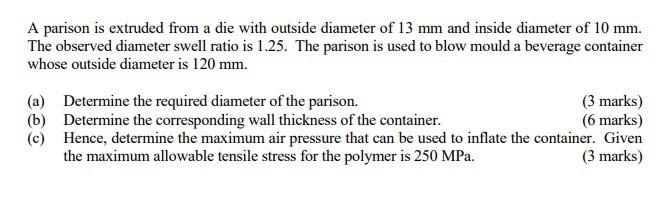 A parison is extruded from a die with outside diameter of 13 mm and inside diameter of 10 mm. The observed diameter swell ratio is 1.25. The parison is used to blow mould a beverage container whose outside diameter is 120 mm.

(a) Determine the required diameter of the parison. (3 marks)
(b) Determine the corresponding wall thickness of the container. (6 marks)
(c) Hence, determine the maximum air pressure that can be used to inflate the container. Given the maximum allowable tensile stress for the polymer is 250 MPa. (3 marks)